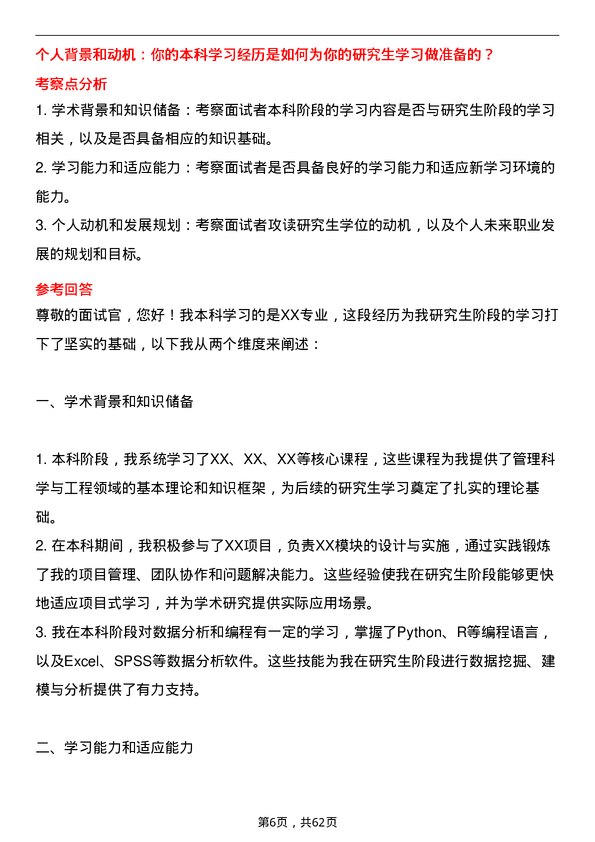 个人背景和动机：你的本科学习经历是如何为你的研究生学习做准备的？

考察点分析

1. 学术背景和知识储备：考察面试者本科阶段的学习内容是否与研究生阶段的学习相关，以及是否具备相应的知识基础。
2. 学习能力和适应能力：考察面试者是否具备良好的学习能力和适应新学习环境的能力。
3. 个人动机和发展规划：考察面试者攻读研究生学位的动机，以及个人未来职业发展的规划和目标。

参考回答

尊敬的面试官，您好！我本科学习的是XX专业，这段经历为我研究生阶段的学习打下了坚实的基础，以下我从两个维度来阐述：

一、学术背景和知识储备

1. 本科阶段，我系统学习了XX、XX、XX等核心课程，这些课程为我提供了管理科学与工程领域的基本理论和知识框架，为后续的研究生学习奠定了扎实的理论基础。
2. 在本科期间，我积极参与了XX项目，负责XX模块的设计与实施，通过实践锻炼了我的项目管理、团队协作和问题解决能力。这些经验使我在研究生阶段能够更快地适应项目式学习，并为学术研究提供实际应用场景。
3. 我在本科阶段对数据分析和编程有一定的学习，掌握了Python、R等编程语言，以及Excel、SPSS等数据分析软件。这些技能为我在研究生阶段进行数据挖掘、建模与分析提供了有力支持。

二、学习能力和适应能力

第6页，共62页